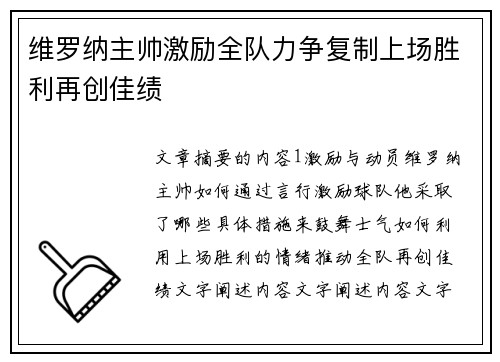 维罗纳主帅激励全队力争复制上场胜利再创佳绩

文章摘要的内容1激励与动员维罗纳主帅如何通过言行激励球队他采取了哪些具体措施来鼓舞士气如何利用上场胜利的情绪推动全队再创佳绩文字阐述内容文字阐述内容文字